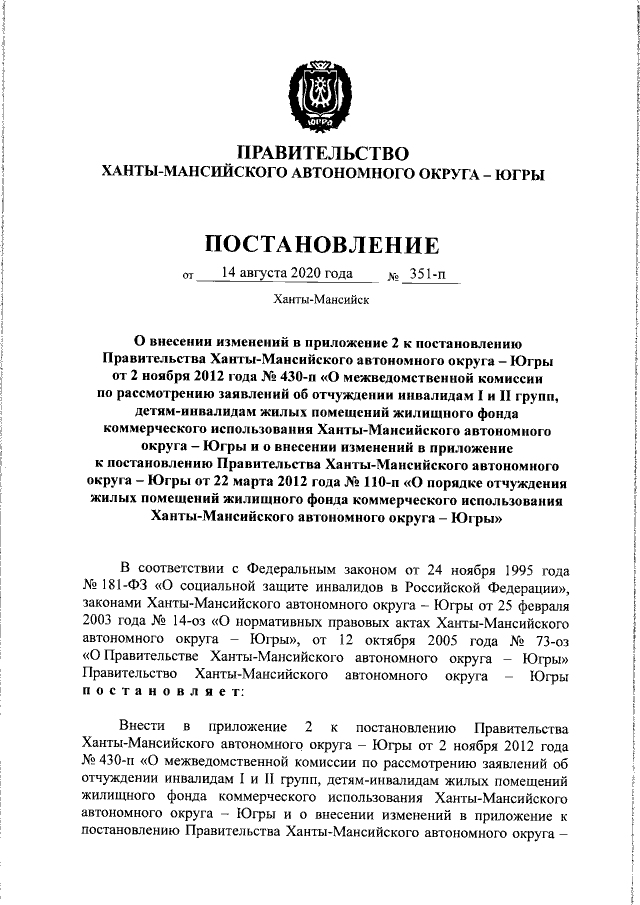 ЮГРА

ПРАВИТЕЛЬСТВО
ХАНТЫ-МАНСИЙСКОГО АВТОНОМНОГО ОКРУГА – ЮГРЫ

ПОСТАНОВЛЕНИЕ

от 14 августа 2020 года № 351-п

Ханты-Мансийск

О внесении изменений в приложение 2 к постановлению Правительства Ханты-Мансийского автономного округа – Югры от 2 ноября 2012 года № 430-п «О межведомственной комиссии по рассмотрению заявлений об отчуждении инвалидам I и II групп, детям-инвалидам жилых помещений жилищного фонда коммерческого использования Ханты-Мансийского автономного округа – Югры и о внесении изменений в приложение к постановлению Правительства Ханты-Мансийского автономного округа – Югры от 22 марта 2012 года № 110-п «О порядке отчуждения жилых помещений жилищного фонда коммерческого использования Ханты-Мансийского автономного округа – Югры»

В соответствии с Федеральным законом от 24 ноября 1995 года № 181-ФЗ «О социальной защите инвалидов в Российской Федерации», законами Ханты-Мансийского автономного округа – Югры от 25 февраля 2003 года № 14-оз «О нормативных правовых актах Ханты-Мансийского автономного округа – Югры», от 12 октября 2005 года № 73-оз «О Правительстве Ханты-Мансийского автономного округа – Югры» Правительство Ханты-Мансийского автономного округа – Югры постановляет:

Внести в приложение 2 к постановлению Правительства Ханты-Мансийского автономного округа – Югры от 2 ноября 2012 года № 430-п «О межведомственной комиссии по рассмотрению заявлений об отчуждении инвалидам I и II групп, детям-инвалидам жилых помещений жилищного фонда коммерческого использования Ханты-Мансийского автономного округа – Югры и о внесении изменений в приложение к постановлению Правительства Ханты-Мансийского автономного округа –